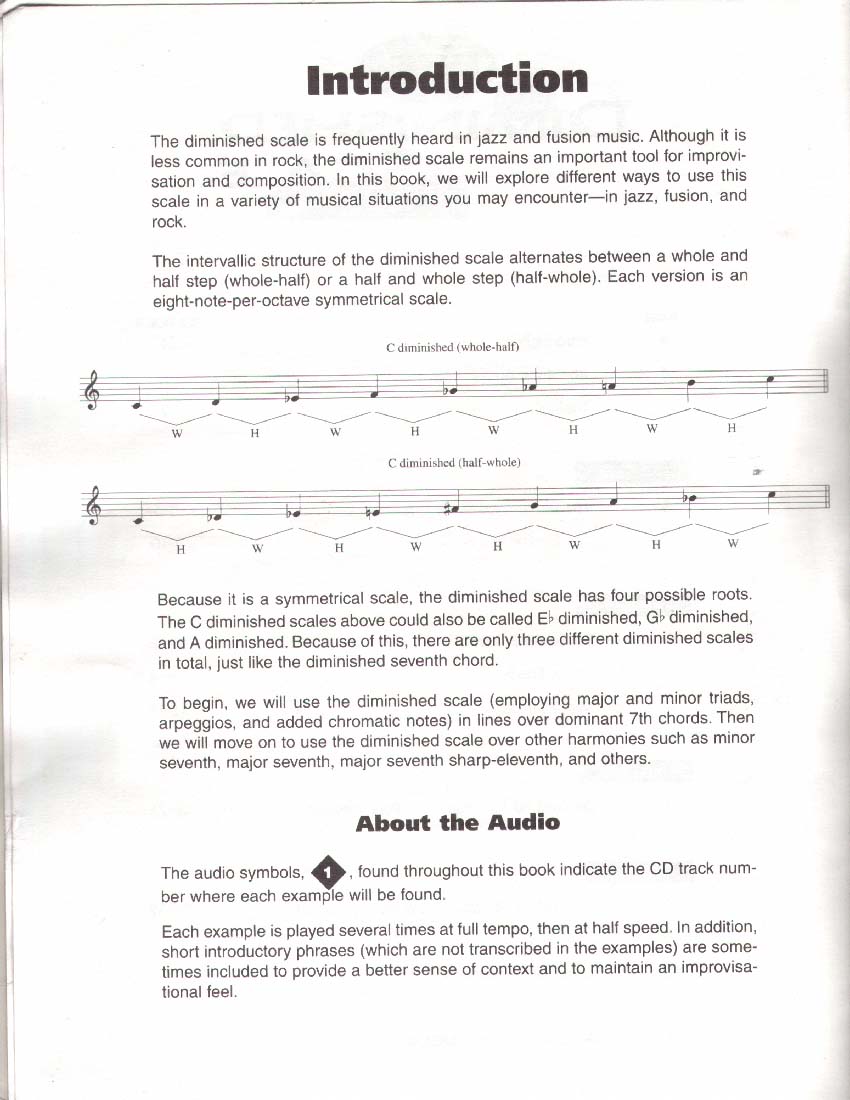 Introduction

The diminished scale is frequently heard in jazz and fusion music. Although it is less common in rock, the diminished scale remains an important tool for improvisation and composition. In this book, we will explore different ways to use this scale in a variety of musical situations you may encounter—in jazz, fusion, and rock.

The intervallic structure of the diminished scale alternates between a whole and half step (whole-half) or a half and whole step (half-whole). Each version is an eight-note-per-octave symmetrical scale.

C diminished (whole-half)

W H W H W H W H

C diminished (half-whole)

H W H W H W H W

Because it is a symmetrical scale, the diminished scale has four possible roots. The C diminished scales above could also be called E♭ diminished, G♭ diminished, and A diminished. Because of this, there are only three different diminished scales in total, just like the diminished seventh chord.

To begin, we will use the diminished scale (employing major and minor triads, arpeggios, and added chromatic notes) in lines over dominant 7th chords. Then we will move on to use the diminished scale over other harmonies such as minor seventh, major seventh, major seventh sharp-eleventh, and others.

About the Audio

The audio symbols, 1, found throughout this book indicate the CD track number where each example will be found.

Each example is played several times at full tempo, then at half speed. In addition, short introductory phrases (which are not transcribed in the examples) are sometimes included to provide a better sense of context and to maintain an improvisational feel.